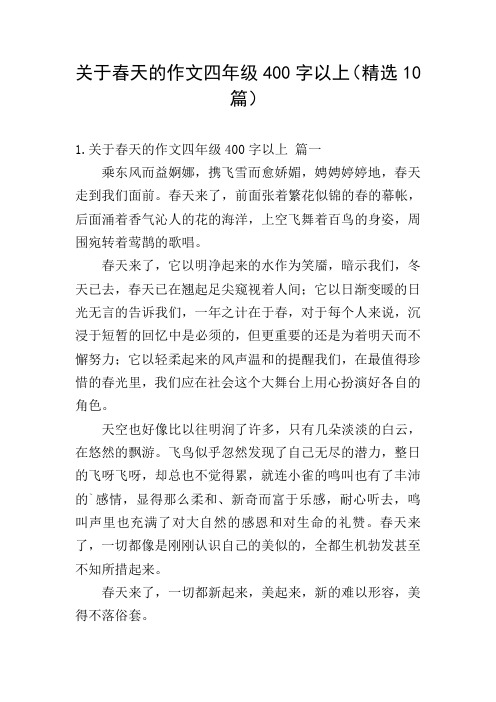 关于春天的作文四年级 400 字以上（精选 10 篇）

1.关于春天的作文四年级 400 字以上 篇一

乘东风而益婀娜，携飞雪而愈娇媚，娉娉婷婷地，春天走到我们面前。春天来了，前面张着繁花似锦的春的幕帐，后面涌着香气沁人的花的海洋，上空飞舞着百鸟的身姿，周围宛转着莺鹊的歌唱。

春天来了，它以明净起来的水作为笑靥，暗示我们，冬天已去，春天已在翘起足尖窥视着人间；它以日渐变暖的日光无言的告诉我们，一年之计在于春，对于每个人来说，沉浸于短暂的回忆中是必须的，但更重要的还是为着明天而不懈努力；它以轻柔起来的风声温和的提醒我们，在最值得珍惜的春光里，我们应在社会这个大舞台上用心扮演好各自的角色。

天空也好像比以往明润了许多，只有几朵淡淡的白云，在悠然的飘游。飞鸟似乎忽然发现了自己无尽的潜力，整日的飞呀飞呀，却总也不觉得累，就连小雀的鸣叫也有了丰沛的`感情，显得那么柔和、新奇而富于乐感，耐心听去，鸣叫声里也充满了对大自然的感恩和对生命的礼赞。春天来了，一切都像是刚刚认识自己的美似的，全都生机勃发甚至不知所措起来。

春天来了，一切都新起来，美起来，新的难以形容，美得不落俗套。